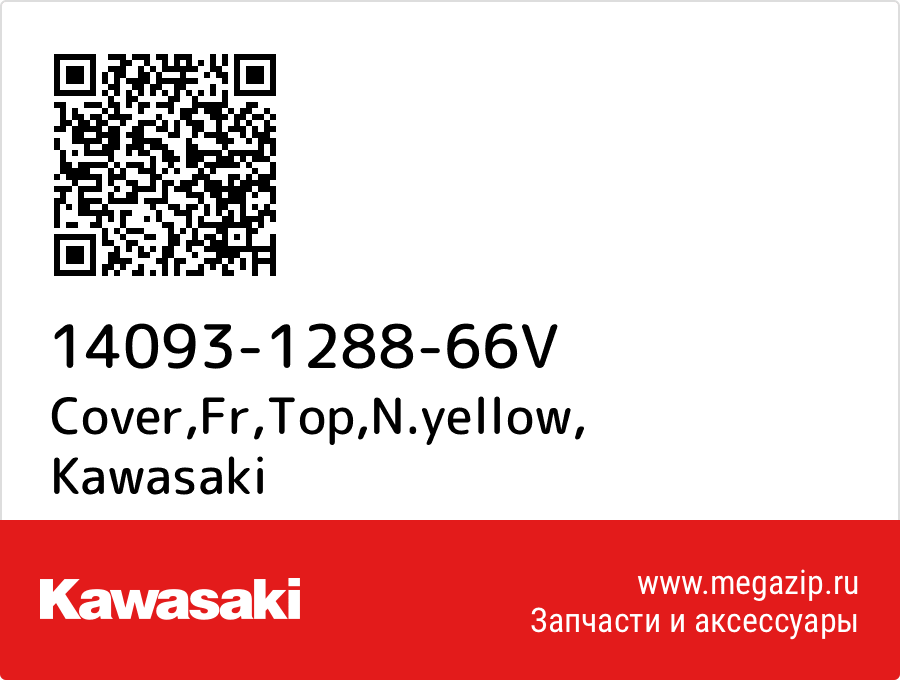 14093-1288-66V
Cover,Fr,Top,N.yellow,
Kawasaki

Kawasaki

www.megazip.ru
Запчасти и аксессуары